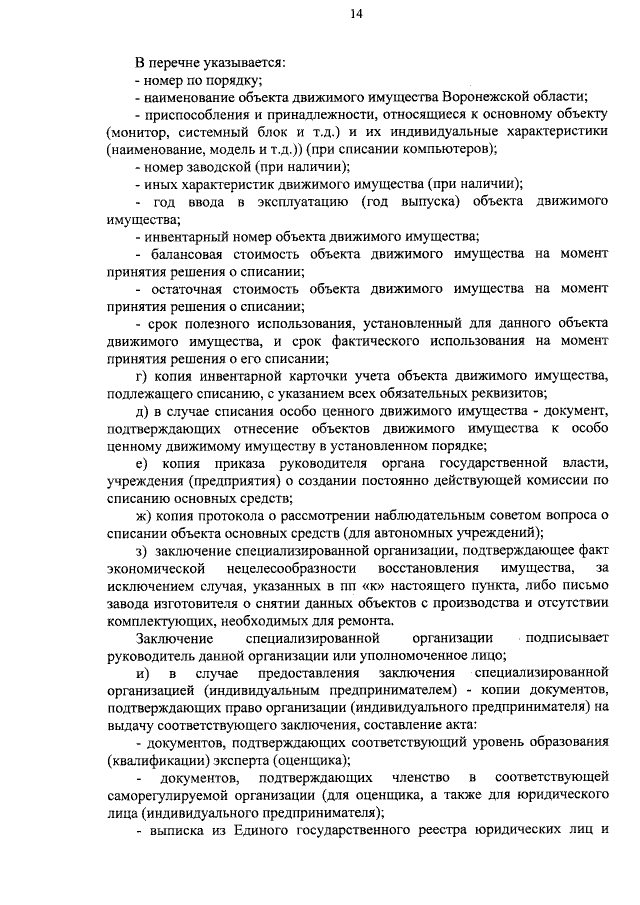 14

В перечне указывается:
- номер по порядку;
- наименование объекта движимого имущества Воронежской области;
- приспособления и принадлежности, относящиеся к основному объекту (монитор, системный блок и т.д.) и их индивидуальные характеристики (наименование, модель и т.д.)) (при списании компьютеров);
- номер заводской (при наличии);
- иных характеристик движимого имущества (при наличии);
- год ввода в эксплуатацию (год выпуска) объекта движимого имущества;
- инвентарный номер объекта движимого имущества;
- балансовая стоимость объекта движимого имущества на момент принятия решения о списании;
- остаточная стоимость объекта движимого имущества на момент принятия решения о списании;
- срок полезного использования, установленный для данного объекта движимого имущества, и срок фактического использования на момент принятия решения о его списании;
г) копия инвентарной карточки учета объекта движимого имущества, подлежащего списанию, с указанием всех обязательных реквизитов;
д) в случае списания особо ценного движимого имущества - документ, подтверждающих отнесение объектов движимого имущества к особо ценному движимому имуществу в установленном порядке;
е) копия приказа руководителя органа государственной власти, учреждения (предприятия) о создании постоянно действующей комиссии по списанию основных средств;
ж) копия протокола о рассмотрении наблюдательным советом вопроса о списании объекта основных средств (для автономных учреждений);
з) заключение специализированной организации, подтверждающее факт экономической нецелесообразности восстановления имущества, за исключением случая, указанных в пп «к» настоящего пункта, либо письмо завода изготовителя о снятии данных объектов с производства и отсутствии комплектующих, необходимых для ремонта.
Заключение специализированной организации подписывает руководитель данной организации или уполномоченное лицо;
и) в случае предоставления заключения специализированной организацией (индивидуальным предпринимателем) - копии документов, подтверждающих право организации (индивидуального предпринимателя) на выдачу соответствующего заключения, составление акта:
- документов, подтверждающих соответствующий уровень образования (квалификации) эксперта (оценщика);
- документов, подтверждающих членство в соответствующей саморегулируемой организации (для оценщика, а также для юридического лица (индивидуального предпринимателя);
- выписка из Единого государственного реестра юридических лиц и